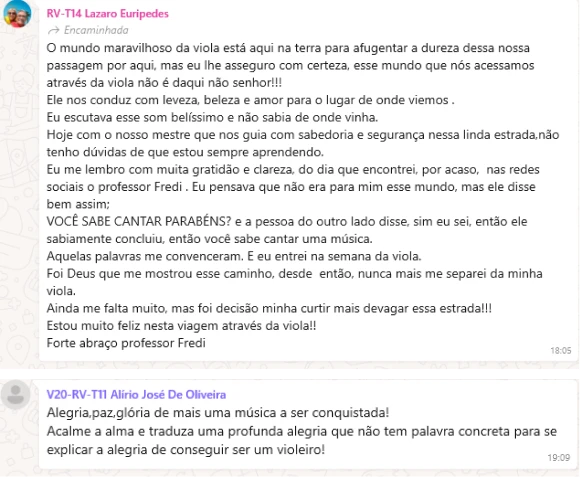 RV-T14 Lazaro Euripedes
Encaminhada
O mundo maravilhoso da viola está aqui na terra para afugentar a dureza dessa nossa passagem por aqui, mas eu lhe asseguro com certeza, esse mundo que nós acessamos através da viola não é daqui não senhor!!!
Ele nos conduz com leveza, beleza e amor para o lugar de onde viemos .
Eu escutava esse som belíssimo e não sabia de onde vinha.
Hoje com o nosso mestre que nos guia com sabedoria e segurança nessa linda estrada,não tenho dúvidas de que estou sempre aprendendo.
Eu me lembro com muita gratidão e clareza, do dia que encontrei, por acaso, nas redes sociais o professor Fredi . Eu pensava que não era para mim esse mundo, mas ele disse bem assim;
VOCÊ SABE CANTAR PARABÉNS? e a pessoa do outro lado disse, sim eu sei, então ele sabiamente concluiu, então você sabe cantar uma música.
Aquelas palavras me convenceram. E eu entrei na semana da viola.
Foi Deus que me mostrou esse caminho, desde então, nunca mais me separei da minha viola.
Ainda me falta muito, mas foi decisão minha curtir mais devagar essa estrada!!!
Estou muito feliz nesta viagem através da viola!!
Forte abraço professor Fredi
18:05

V20-RV-T11 Alírio José De Oliveira
Alegria,paz,glória de mais uma música a ser conquistada!
Acalme a alma e traduza uma profunda alegria que não tem palavra concreta para se explicar a alegria de conseguir ser um violeiro!
19:09